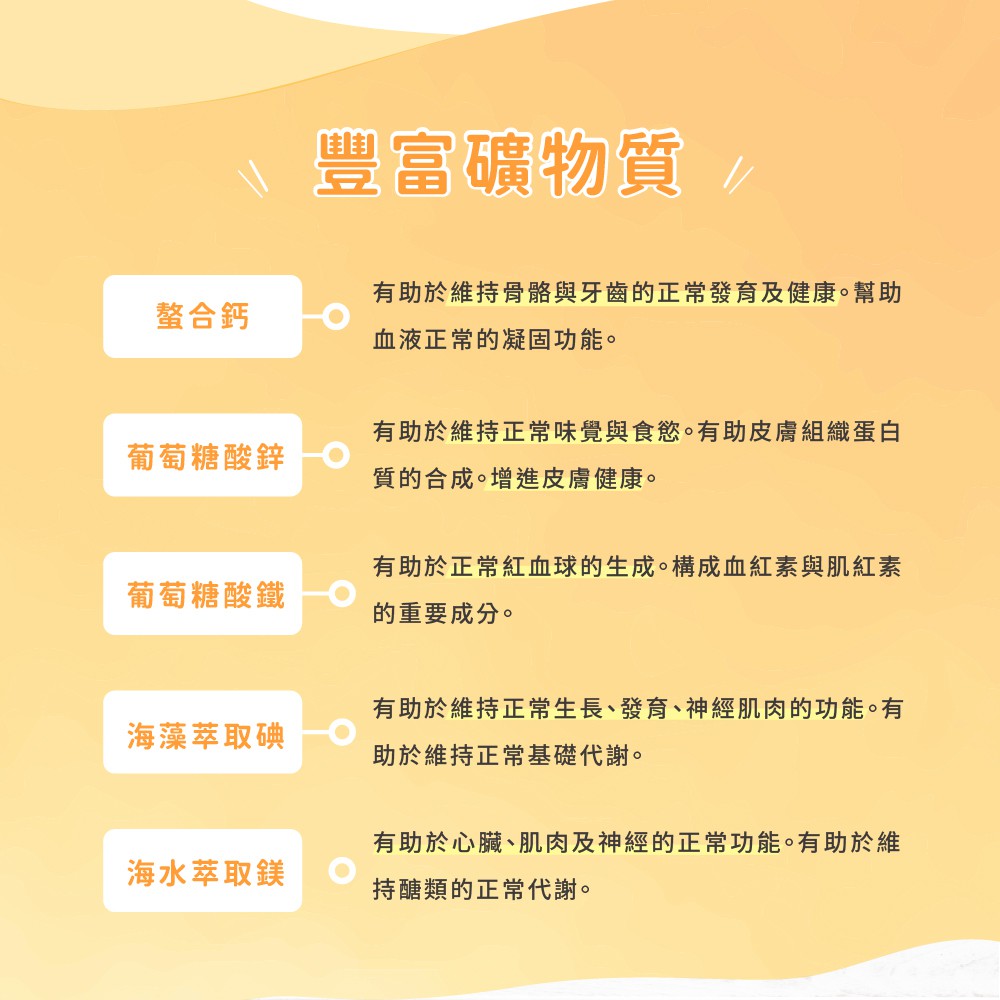 豐富礦物質

螯合鈣

有助於維持骨骼與牙齒的正常發育及健康。幫助血液正常的凝固功能。

葡萄糖酸鋅

有助於維持正常味覺與食慾。有助皮膚組織蛋白質的合成。增進皮膚健康。

葡萄糖酸鐵

有助於正常紅血球的生成。構成血紅素與肌紅素的重要成分。

海藻萃取碘

有助於維持正常生長、發育、神經肌肉的功能。有助於維持正常基礎代謝。

海水萃取鎂

有助於心臟、肌肉及神經的正常功能。有助於維持醣類的正常代謝。